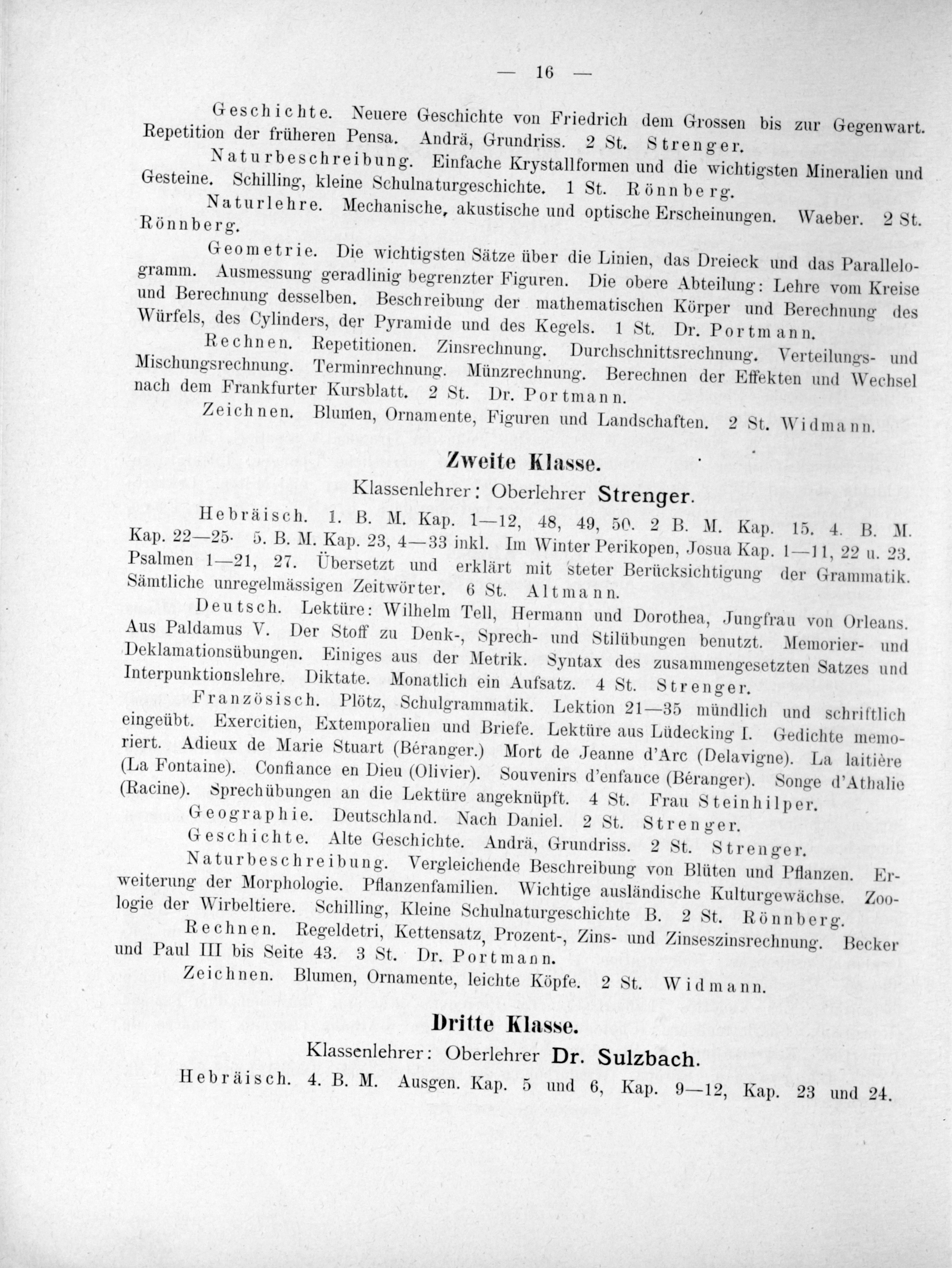 — 16 —

Geschichte. Neuere Geschichte von Friedrich dem Grossen bis zur Gegenwart. Repetition der früheren Pensa. Andrä, Grundriss. 2 St. Strenger.

Naturbeschreibung. Einfache Krystallformen und die wichtigsten Mineralien und Gesteine. Schilling, kleine Schulnaturgeschichte. 1 St. Rönnberg.

Naturlehre. Mechanische, akustische und optische Erscheinungen. Waeber. 2 St. Rönnberg.

Geometrie. Die wichtigsten Sätze über die Linien, das Dreieck und das Parallelogramm. Ausmessung geradlinig begrenzter Figuren. Die obere Abteilung: Lehre vom Kreise und Berechnung desselben. Beschreibung der mathematischen Körper und Berechnung des Würfels, des Cylinders, der Pyramide und des Kegels. 1 St. Dr. Portmann.

Rechnen. Repetitionen. Zinsrechnung. Durchschnittsrechnung. Verteilungs- und Mischungsrechnung. Terminrechnung. Münzrechnung. Berechnen der Effekten und Wechsel nach dem Frankfurter Kursblatt. 2 St. Dr. Portmann.

Zeichnen. Blumen, Ornamente, Figuren und Landschaften. 2 St. Widmann.

Zweite Klasse.

Klassenlehrer: Oberlehrer Strenger.

Hebräisch. 1. B. M. Kap. 1—12, 48, 49, 50. 2 B. M. Kap. 15. 4. B. M. Kap. 22—25. 5. B. M. Kap. 23, 4—33 inkl. Im Winter Perikopen, Josua Kap. 1—11, 22 u. 23. Psalmen 1—21, 27. Übersetzt und erklärt mit steter Berücksichtigung der Grammatik. Sämtliche unregelmässigen Zeitwörter. 6 St. Altmann.

Deutsch. Lektüre: Wilhelm Tell, Hermann und Dorothea, Jungfrau von Orleans. Aus Paldamus V. Der Stoff zu Denk-, Sprech- und Stilübungen benutzt. Memorier- und Deklamationsübungen. Einiges aus der Metrik. Syntax des zusammengesetzten Satzes und Interpunktionslehre. Diktate. Monatlich ein Aufsatz. 4 St. Strenger.

Französisch. Plötz, Schulgrammatik. Lektion 21—35 mündlich und schriftlich eingeübt. Exercitien, Extemporalien und Briefe. Lektüre aus Lüdecking I. Gedichte memoriert. Adieux de Marie Stuart (Béranger.) Mort de Jeanne d'Arc (Delavigne). La laitière (La Fontaine). Confiance en Dieu (Olivier). Souvenirs d'enfance (Béranger). Songe d'Athalie (Racine). Sprechübungen an die Lektüre angeknüpft. 4 St. Frau Steinhilper.

Geographie. Deutschland. Nach Daniel. 2 St. Strenger.

Geschichte. Alte Geschichte. Andrä, Grundriss. 2 St. Strenger.

Naturbeschreibung. Vergleichende Beschreibung von Blüten und Pflanzen. Erweiterung der Morphologie. Pflanzenfamilien. Wichtige ausländische Kulturgewächse. Zoologie der Wirbeltiere. Schilling, Kleine Schulnaturgeschichte B. 2 St. Rönnberg.

Rechnen. Regeldetri, Kettensatz, Prozent-, Zins- und Zinseszinsrechnung. Becker und Paul III bis Seite 43. 3 St. Dr. Portmann.

Zeichnen. Blumen, Ornamente, leichte Köpfe. 2 St. Widmann.

Dritte Klasse.

Klassenlehrer: Oberlehrer Dr. Sulzbach.

Hebräisch. 4. B. M. Ausgen. Kap. 5 und 6, Kap. 9—12, Kap. 23 und 24.